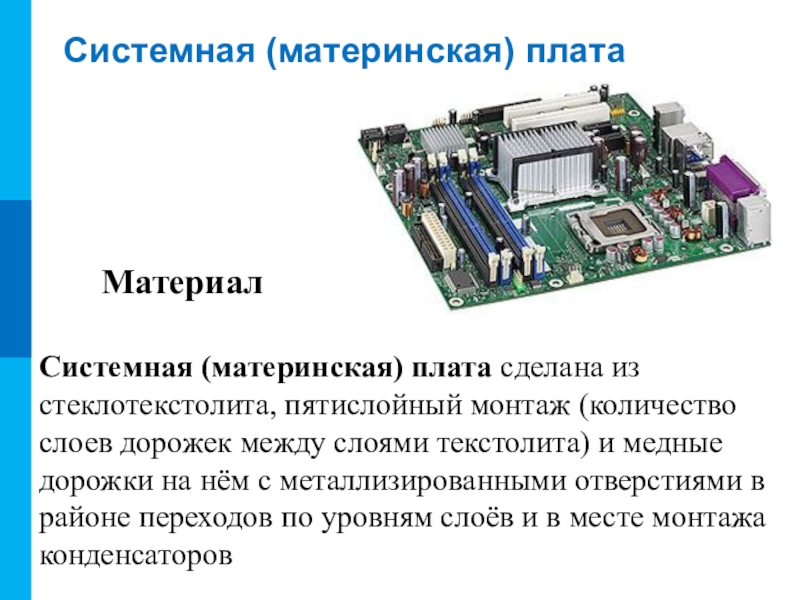 Системная (материнская) плата

Материал

Системная (материнская) плата сделана из стеклотекстолита, пятислойный монтаж (количество слоев дорожек между слоями текстолита) и медные дорожки на нём с металлизированными отверстиями в районе переходов по уровням слоёв и в месте монтажа конденсаторов